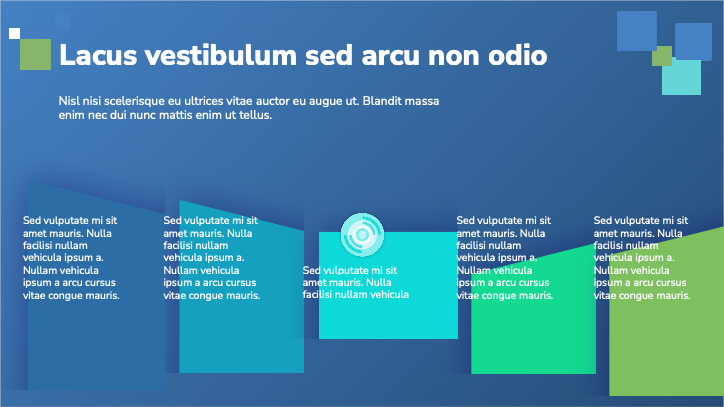 Lacus vestibulum sed arcu non odio

Nisl nisi scelerisque eu ultrices vitae auctor eu augue ut. Blandit massa enim nec dui nunc mattis enim ut tellus.

Sed vulputate mi sit amet mauris. Nulla facilisi nullam vehicula ipsum a. Nullam vehicula ipsum a arcu cursus vitae congue mauris.

Sed vulputate mi sit amet mauris. Nulla facilisi nullam vehicula ipsum a. Nullam vehicula ipsum a arcu cursus vitae congue mauris.

Sed vulputate mi sit amet mauris. Nulla facilisi nullam vehicula

Sed vulputate mi sit amet mauris. Nulla facilisi nullam vehicula ipsum a. Nullam vehicula ipsum a arcu cursus vitae congue mauris.

Sed vulputate mi sit amet mauris. Nulla facilisi nullam vehicula ipsum a. Nullam vehicula ipsum a arcu cursus vitae congue mauris.